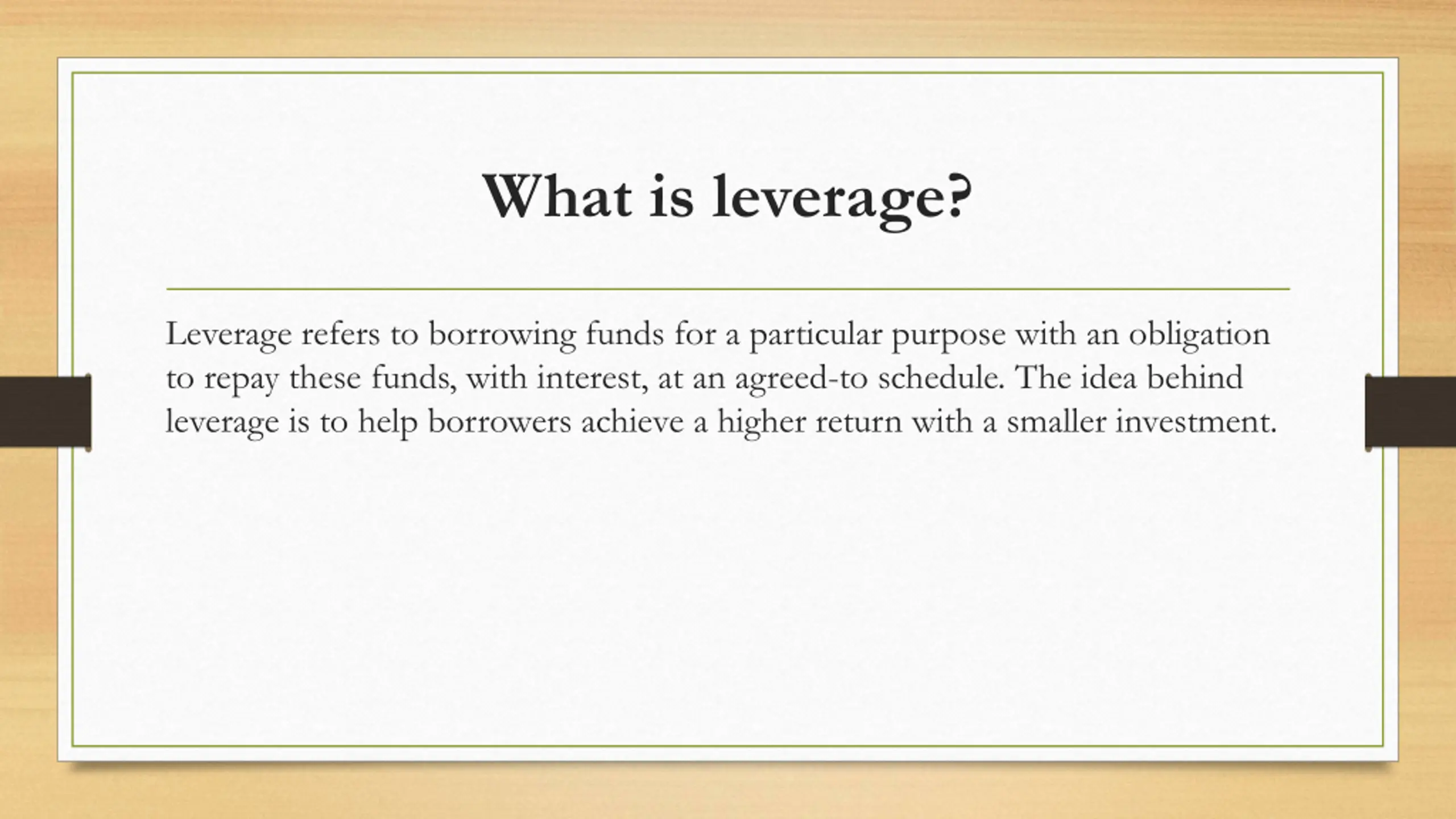 What is leverage?

Leverage refers to borrowing funds for a particular purpose with an obligation to repay these funds, with interest, at an agreed-to schedule. The idea behind leverage is to help borrowers achieve a higher return with a smaller investment.